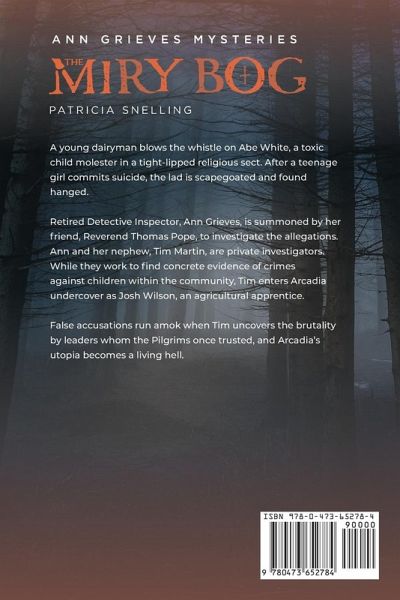 ANN GRIEVES MYSTERIES

THE MIRY BOG

PATRICIA SNELLING

A young dairyman blows the whistle on Abe White, a toxic child molester in a tight-lipped religious sect. After a teenage girl commits suicide, the lad is scapegoated and found hanged.

Retired Detective Inspector, Ann Grieves, is summoned by her friend, Reverend Thomas Pope, to investigate the allegations. Ann and her nephew, Tim Martin, are private investigators. While they work to find concrete evidence of crimes against children within the community, Tim enters Arcadia undercover as Josh Wilson, an agricultural apprentice.

False accusations run amok when Tim uncovers the brutality by leaders whom the Pilgrims once trusted, and Arcadia's utopia becomes a living hell.

ISBN 978-0-473-65278-4

90000

9 780473 652784